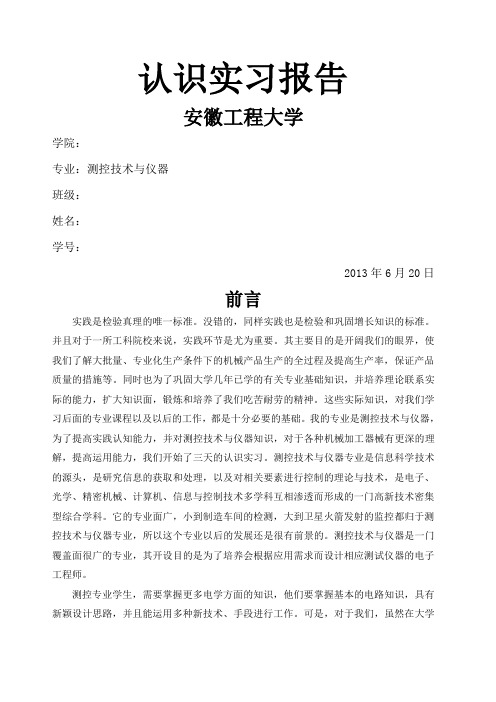 认识实习报告

安徽工程大学

学院：

专业：测控技术与仪器

班级：

姓名：

学号：

2013 年 6 月 20 日

前言

实践是检验真理的唯一标准。没错的，同样实践也是检验和巩固增长知识的标准。并且对于一所工科院校来说，实践环节是尤为重要。其主要目的是开阔我们的眼界，使我们了解大批量、专业化生产条件下的机械产品生产的全过程及提高生产率，保证产品质量的措施等。同时也为了巩固大学几年已学的有关专业基础知识，并培养理论联系实际的能力，扩大知识面，锻炼和培养了我们吃苦耐劳的精神。这些实际知识，对我们学习后面的专业课程以及以后的工作，都是十分必要的基础。我的专业是测控技术与仪器，为了提高实践认知能力，并对测控技术与仪器知识，对于各种机械加工器械有更深的理解，提高运用能力，我们开始了三天的认识实习。测控技术与仪器专业是信息科学技术的源头，是研究信息的获取和处理，以及对相关要素进行控制的理论与技术，是电子、光学、精密机械、计算机、信息与控制技术多学科互相渗透而形成的一门高新技术密集型综合学科。它的专业面广，小到制造车间的检测，大到卫星火箭发射的监控都归于测控技术与仪器专业，所以这个专业以后的发展还是很有前景的。测控技术与仪器是一门覆盖面很广的专业，其开设目的是为了培养会根据应用需求而设计相应测试仪器的电子工程师。

测控专业学生，需要掌握更多电学方面的知识，他们要掌握基本的电路知识，具有新颖设计思路，并且能运用多种新技术、手段进行工作。可是，对于我们，虽然在大学